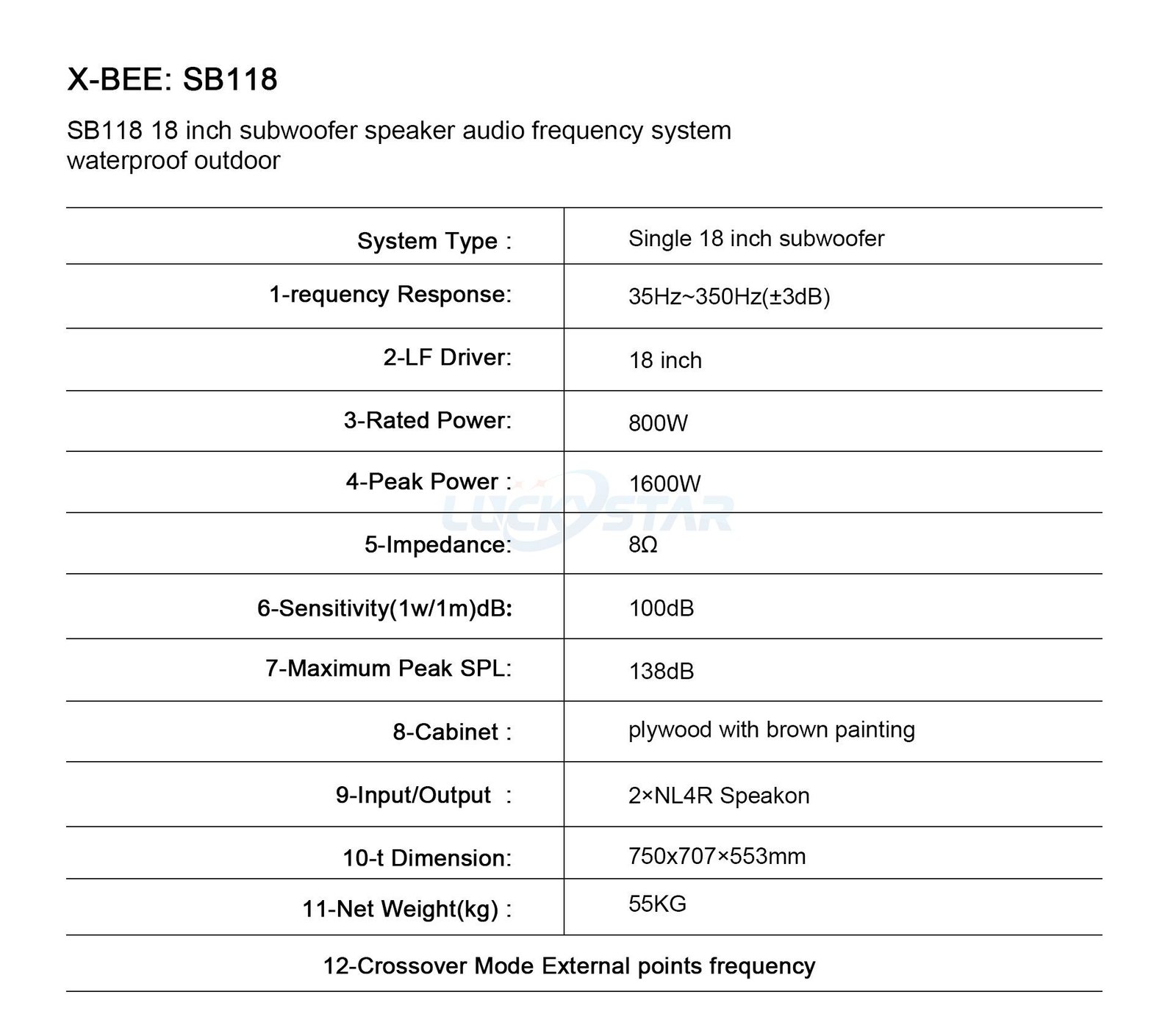 X-BEE: SB118

SB118 18 inch subwoofer speaker audio frequency system waterproof outdoor

| System Type : | Single 18 inch subwoofer |
|---|---|
| 1-requency Response: | 35Hz~350Hz(±3dB) |
| 2-LF Driver: | 18 inch |
| 3-Rated Power: | 800W |
| 4-Peak Power : | 1600W |
| 5-Impedance: | 8Ω |
| 6-Sensitivity(1w/1m)dB: | 100dB |
| 7-Maximum Peak SPL: | 138dB |
| 8-Cabinet : | plywood with brown painting |
| 9-Input/Output : | 2×NL4R Speakon |
| 10-t Dimension: | 750x707×553mm |
| 11-Net Weight(kg) : | 55KG |
| 12-Crossover Mode External points frequency | |

LUCKYSTAR